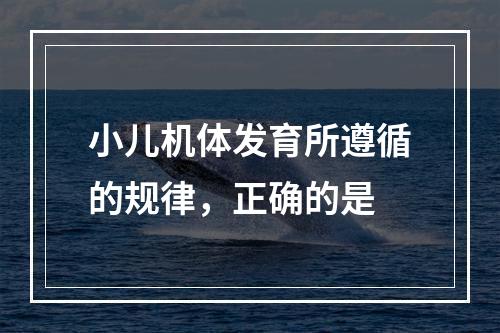 小儿机体发育所遵循的规律，正确的是